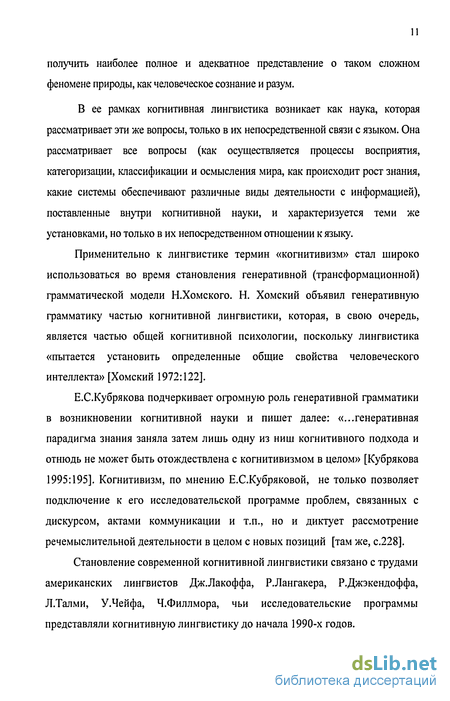 11

получить наиболее полное и адекватное представление о таком сложном феномене природы, как человеческое сознание и разум.

В ее рамках когнитивная лингвистика возникает как наука, которая рассматривает эти же вопросы, только в их непосредственной связи с языком. Она рассматривает все вопросы (как осуществляется процессы восприятия, категоризации, классификации и осмысления мира, как происходит рост знания, какие системы обеспечивают различные виды деятельности с информацией), поставленные внутри когнитивной науки, и характеризуется теми же установками, но только в их непосредственном отношении к языку.

Применительно к лингвистике термин «когнитивизм» стал широко использоваться во время становления генеративной (трансформационной) грамматической модели Н.Хомского. Н. Хомский объявил генеративную грамматику частью когнитивной лингвистики, которая, в свою очередь, является частью общей когнитивной психологии, поскольку лингвистика «пытается установить определенные общие свойства человеческого интеллекта» [Хомский 1972:122].

Е.С.Кубрякова подчеркивает огромную роль генеративной грамматики в возникновении когнитивной науки и пишет далее: «…генеративная парадигма знания заняла затем лишь одну из ниш когнитивного подхода и отнюдь не может быть отождествлена с когнитивизмом в целом» [Кубрякова 1995:195]. Когнитивизм, по мнению Е.С.Кубряковой, не только позволяет подключение к его исследовательской программе проблем, связанных с дискурсом, актами коммуникации и т.п., но и диктует рассмотрение речемыслительной деятельности в целом с новых позиций [там же, с.228].

Становление современной когнитивной лингвистики связано с трудами американских лингвистов Дж.Лакоффа, Р.Лангакера, Р.Джэкендоффа, Л.Талми, У.Чейфа, Ч.Филлмора, чьи исследовательские программы представляли когнитивную лингвистику до начала 1990-х годов.

dsLib.net
библиотека диссертаций